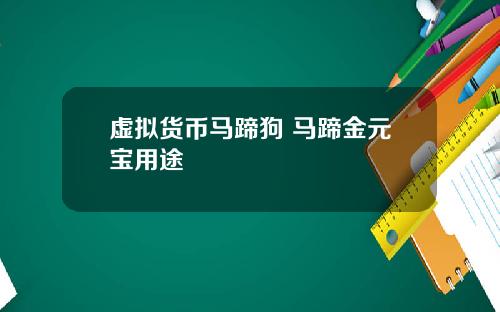 虚拟货币马蹄狗 马蹄金元宝用途